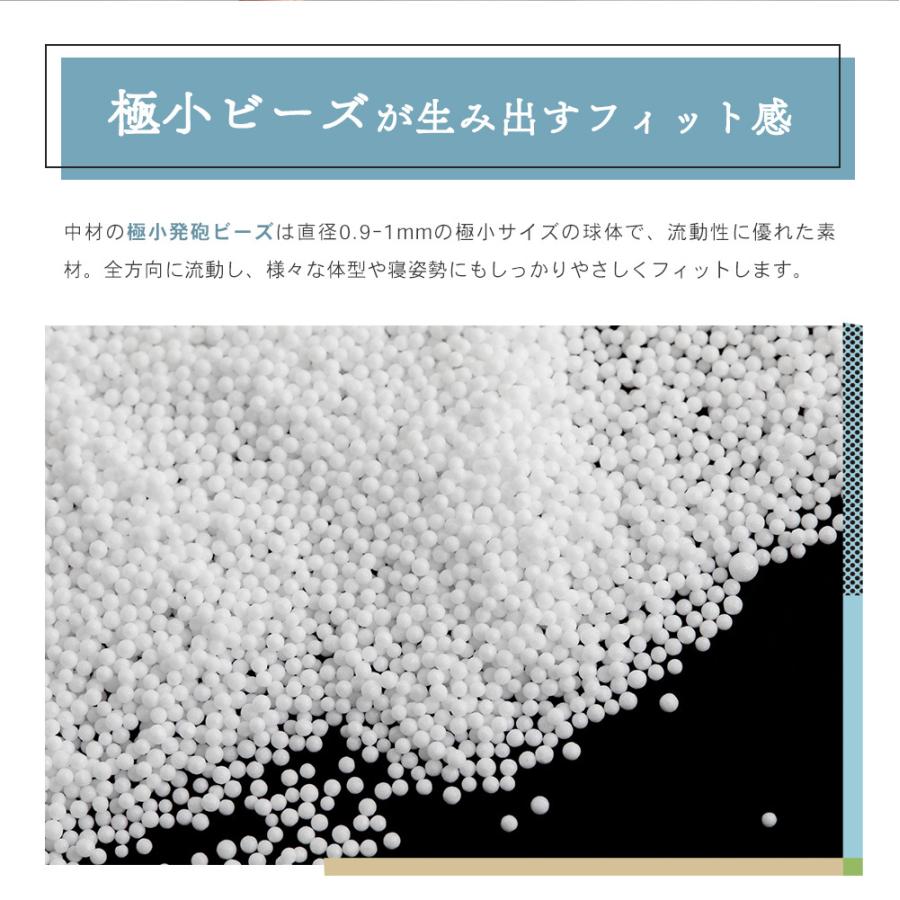 極小ビーズが生み出すフィット感

中材の極小発砲ビーズは直径0.9-1mmの極小サイズの球体で、流動性に優れた素材。全方向に流動し、様々な体型や寝姿勢にもしっかりやさしくフィットします。